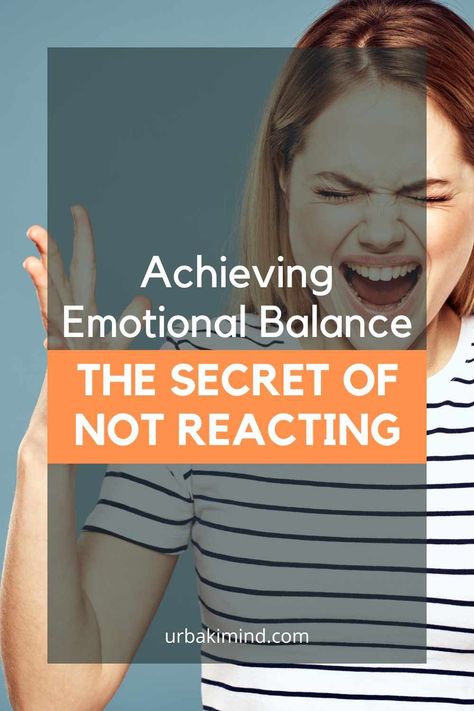 Achieving Emotional Balance

THE SECRET OF NOT REACTING

urbakimind.com